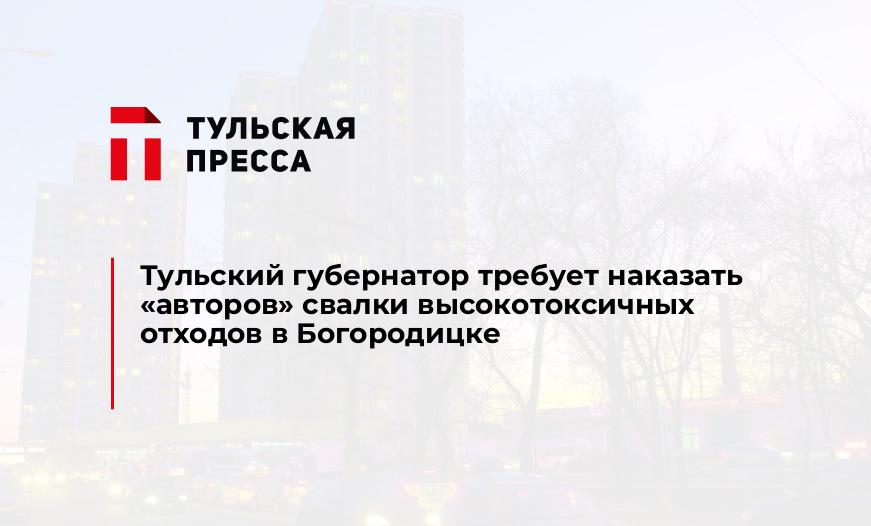 ТУЛЬСКАЯ ПРЕССА

Тульский губернатор требует наказать «авторов» свалки высокотоксичных отходов в Богородицке